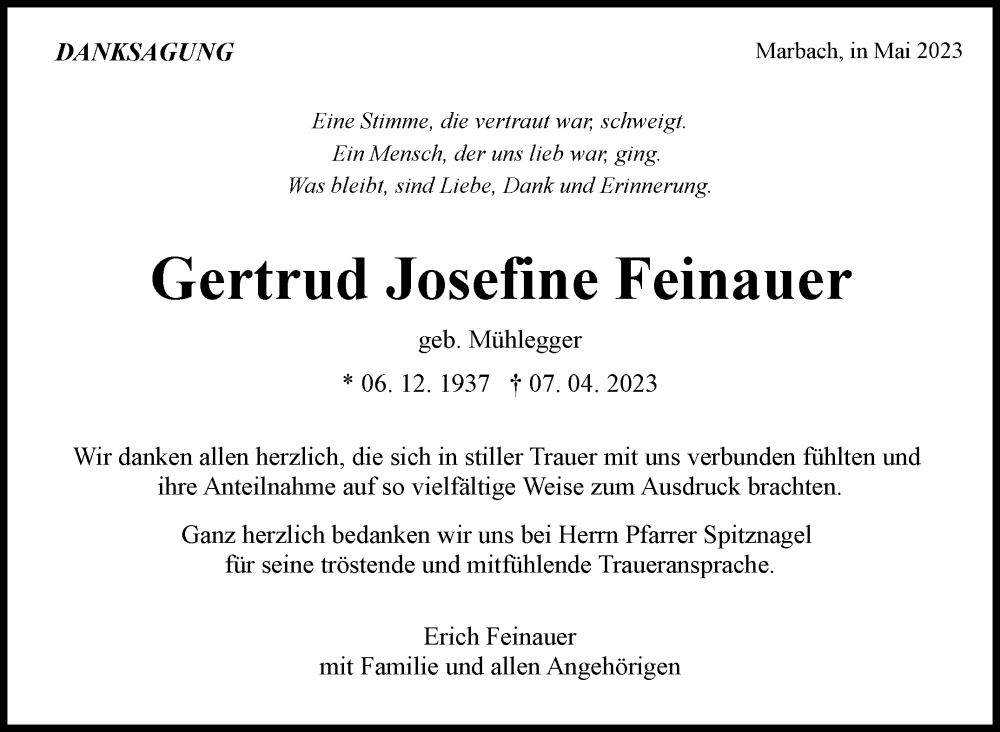 DANKSAGUNG

Marbach, in Mai 2023

Eine Stimme, die vertraut war, schweigt.
Ein Mensch, der uns lieb war, ging.
Was bleibt, sind Liebe, Dank und Erinnerung.

Gertrud Josefine Feinauer

geb. Mühlegger

* 06. 12. 1937 † 07. 04. 2023

Wir danken allen herzlich, die sich in stiller Trauer mit uns verbunden fühlten und ihre Anteilnahme auf so vielfältige Weise zum Ausdruck brachten.

Ganz herzlich bedanken wir uns bei Herrn Pfarrer Spitznagel für seine tröstende und mitfühlende Traueransprache.

Erich Feinauer
mit Familie und allen Angehörigen